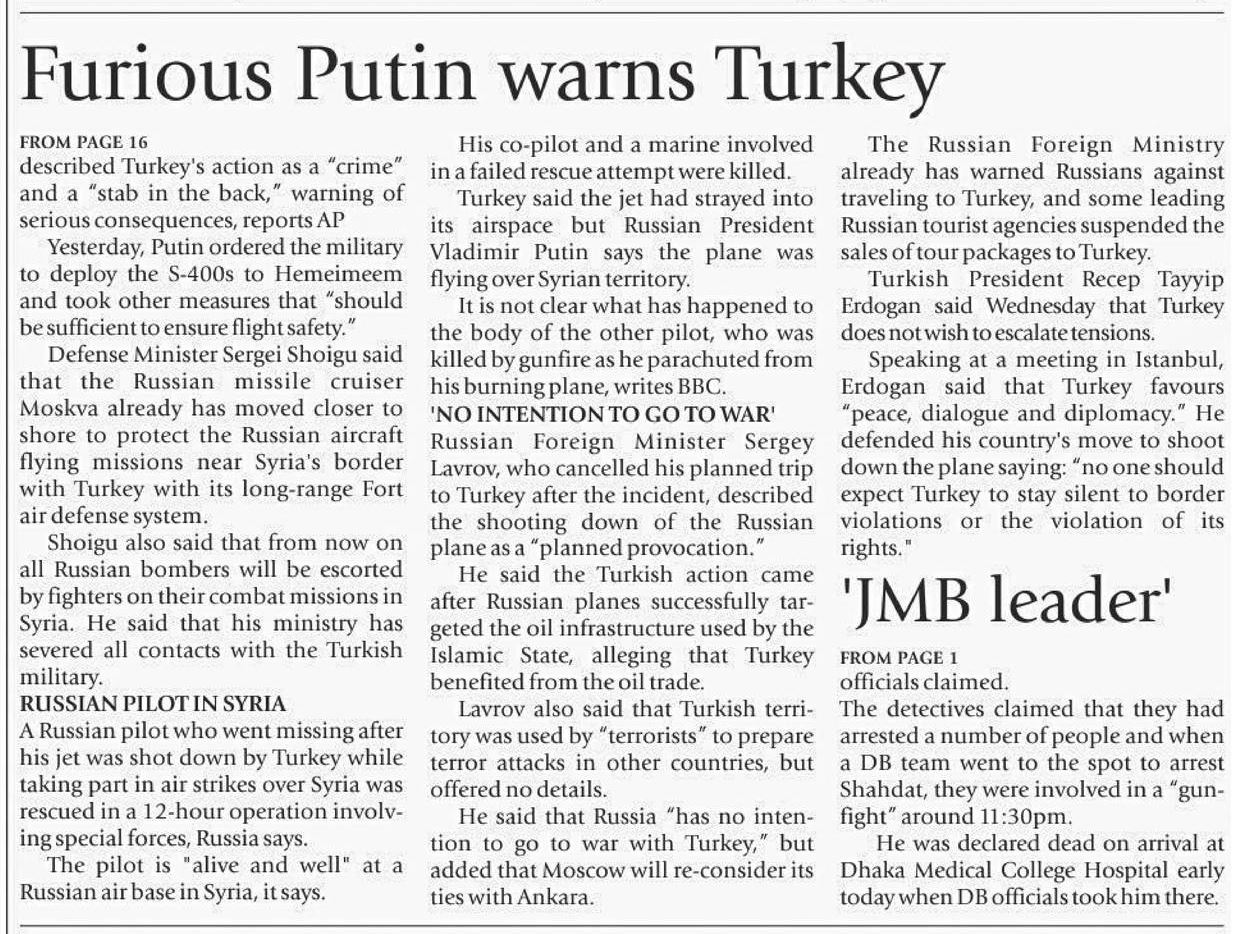 Furious Putin warns Turkey

FROM PAGE 16
described Turkey's action as a "crime" and a "stab in the back," warning of serious consequences, reports AP

Yesterday, Putin ordered the military to deploy the S-400s to Hemeimeem and took other measures that "should be sufficient to ensure flight safety."

Defense Minister Sergei Shoigu said that the Russian missile cruiser Moskva already has moved closer to shore to protect the Russian aircraft flying missions near Syria's border with Turkey with its long-range Fort air defense system.

Shoigu also said that from now on all Russian bombers will be escorted by fighters on their combat missions in Syria. He said that his ministry has severed all contacts with the Turkish military.

RUSSIAN PILOT IN SYRIA
A Russian pilot who went missing after his jet was shot down by Turkey while taking part in air strikes over Syria was rescued in a 12-hour operation involving special forces, Russia says.

The pilot is "alive and well" at a Russian air base in Syria, it says.

His co-pilot and a marine involved in a failed rescue attempt were killed.

Turkey said the jet had strayed into its airspace but Russian President Vladimir Putin says the plane was flying over Syrian territory.

It is not clear what has happened to the body of the other pilot, who was killed by gunfire as he parachuted from his burning plane, writes BBC.

'NO INTENTION TO GO TO WAR'
Russian Foreign Minister Sergey Lavrov, who cancelled his planned trip to Turkey after the incident, described the shooting down of the Russian plane as a "planned provocation."

He said the Turkish action came after Russian planes successfully targeted the oil infrastructure used by the Islamic State, alleging that Turkey benefited from the oil trade.

Lavrov also said that Turkish territory was used by "terrorists" to prepare terror attacks in other countries, but offered no details.

He said that Russia "has no intention to go to war with Turkey," but added that Moscow will re-consider its ties with Ankara.

The Russian Foreign Ministry already has warned Russians against traveling to Turkey, and some leading Russian tourist agencies suspended the sales of tour packages to Turkey.

Turkish President Recep Tayyip Erdogan said Wednesday that Turkey does not wish to escalate tensions.

Speaking at a meeting in Istanbul, Erdogan said that Turkey favours "peace, dialogue and diplomacy." He defended his country's move to shoot down the plane saying: "no one should expect Turkey to stay silent to border violations or the violation of its rights."

'JMB leader'

FROM PAGE 1
officials claimed.

The detectives claimed that they had arrested a number of people and when a DB team went to the spot to arrest Shahdat, they were involved in a "gunfight" around 11:30pm.

He was declared dead on arrival at Dhaka Medical College Hospital early today when DB officials took him there.